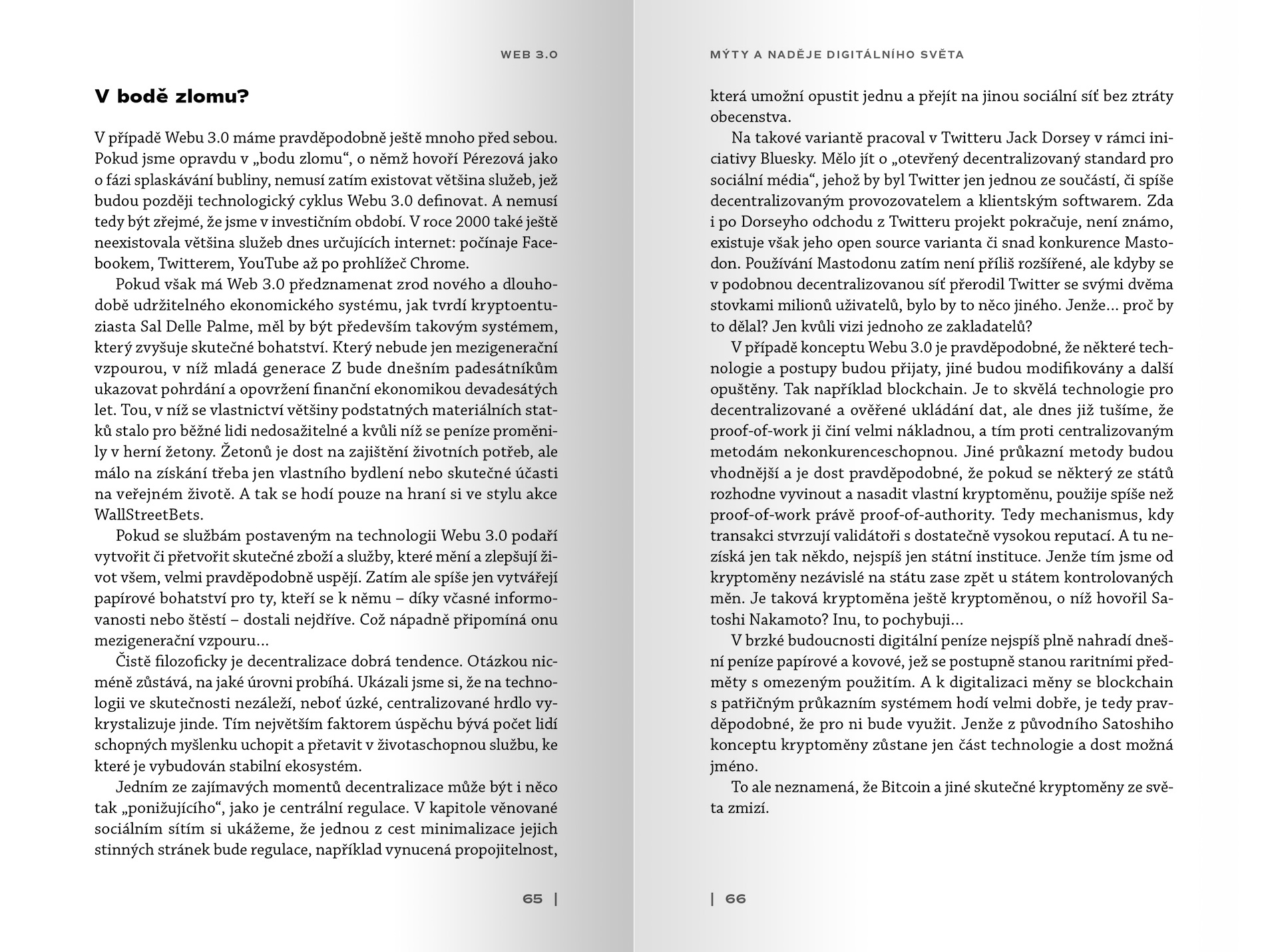 WEB 3.0

V bodě zlomu?

V případě Webu 3.0 máme pravděpodobně ještě mnoho před sebou. Pokud jsme opravdu v „bodu zlomu“, o němž hovoří Pérezová jako o fázi splaskávání bubliny, nemusí zatím existovat většina služeb, jež budou později technologický cyklus Webu 3.0 definovat. A nemusí tedy být zřejmé, že jsme v investičním období. V roce 2000 také ještě neexistovala většina služeb dnes určujících internet: počínaje Facebookem, Twitterem, YouTube až po prohlížeč Chrome.

Pokud však má Web 3.0 předznamenat zrod nového a dlouhodobě udržitelného ekonomického systému, jak tvrdí kryptoentuziasta Sal Delle Palme, měl by být především takovým systémem, který zvyšuje skutečné bohatství. Který nebude jen mezigenerační vzpourou, v níž mladá generace Z bude dnešním padesátníkům ukazovat pohrdání a opovržení finanční ekonomikou devadesátých let. Tou, v níž se vlastnictví většiny podstatných materiálních statků stalo pro běžné lidi nedosažitelné a kvůli níž se peníze proměnily v herní žetony. Žetonů je dost na zajištění životních potřeb, ale málo na získání třeba jen vlastního bydlení nebo skutečné účasti na veřejném životě. A tak se hodí pouze na hraní si ve stylu akce WallStreetBets.

Pokud se službám postaveným na technologii Webu 3.0 podaří vytvořit či přetvořit skutečné zboží a služby, které mění a zlepšují život všem, velmi pravděpodobně uspějí. Zatím ale spíše jen vytvářejí papírové bohatství pro ty, kteří se k němu – díky včasné informovanosti nebo štěstí – dostali nejdříve. Což nápadně připomíná onu mezigenerační vzpouru…

Čistě filozoficky je decentralizace dobrá tendence. Otázkou nicméně zůstává, na jaké úrovni probíhá. Ukázali jsme si, že na technologii ve skutečnosti nezáleží, neboť úzké, centralizované hrdlo vykrystalizuje jinde. Tím největším faktorem úspěchu bývá počet lidí schopných myšlenku uchopit a přetavit v životaschopnou službu, ke které je vybudován stabilní ekosystém.

Jedním ze zajímavých momentů decentralizace může být i něco tak „ponižujícího“, jako je centrální regulace. V kapitole věnované sociálním sítím si ukážeme, že jednou z cest minimalizace jejich stinných stránek bude regulace, například vynucená propojitelnost,

65 |

MÝTY A NADĚJE DIGITÁLNÍHO SVĚTA

která umožní opustit jednu a přejít na jinou sociální síť bez ztráty obecenstva.

Na takové variantě pracoval v Twitteru Jack Dorsey v rámci iniciativy Bluesky. Mělo jít o „otevřený decentralizovaný standard pro sociální média“, jehož by byl Twitter jen jednou ze součástí, či spíše decentralizovaným provozovatelem a klientským softwarem. Zda i po Dorseyho odchodu z Twitteru projekt pokračuje, není známo, existuje však jeho open source varianta či snad konkurence Mastodon. Používání Mastodonu zatím není příliš rozšířené, ale kdyby se v podobnou decentralizovanou síť přerodil Twitter se svými dvěma stovkami milionů uživatelů, bylo by to něco jiného. Jenže… proč by to dělal? Jen kvůli vizi jednoho ze zakladatelů?

V případě konceptu Webu 3.0 je pravděpodobné, že některé technologie a postupy budou přijaty, jiné budou modifikovány a další opuštěny. Tak například blockchain. Je to skvělá technologie pro decentralizované a ověřené ukládání dat, ale dnes již tušíme, že proof-of-work ji činí velmi nákladnou, a tím proti centralizovaným metodám nekonkurenceschopnou. Jiné průkazní metody budou vhodnější a je dost pravděpodobné, že pokud se některý ze států rozhodne vyvinout a nasadit vlastní kryptoměnu, použije spíše než proof-of-work právě proof-of-authority. Tedy mechanismus, kdy transakci stvrzují validátoři s dostatečně vysokou reputací. A tu nezíská jen tak někdo, nejspíš jen státní instituce. Jenže tím jsme od kryptoměny nezávislé na státu zase zpět u státem kontrolovaných měn. Je taková kryptoměna ještě kryptoměnou, o níž hovořil Satoshi Nakamoto? Inu, to pochybuji…

V brzké budoucnosti digitální peníze nejspíš plně nahradí dnešní peníze papírové a kovové, jež se postupně stanou raritními předměty s omezeným použitím. A k digitalizaci měny se blockchain s patřičným průkazním systémem hodí velmi dobře, je tedy pravděpodobné, že pro ni bude využit. Jenže z původního Satoshiho konceptu kryptoměny zůstane jen část technologie a dost možná jméno.

To ale neznamená, že Bitcoin a jiné skutečné kryptoměny ze světa zmizí.

| 66